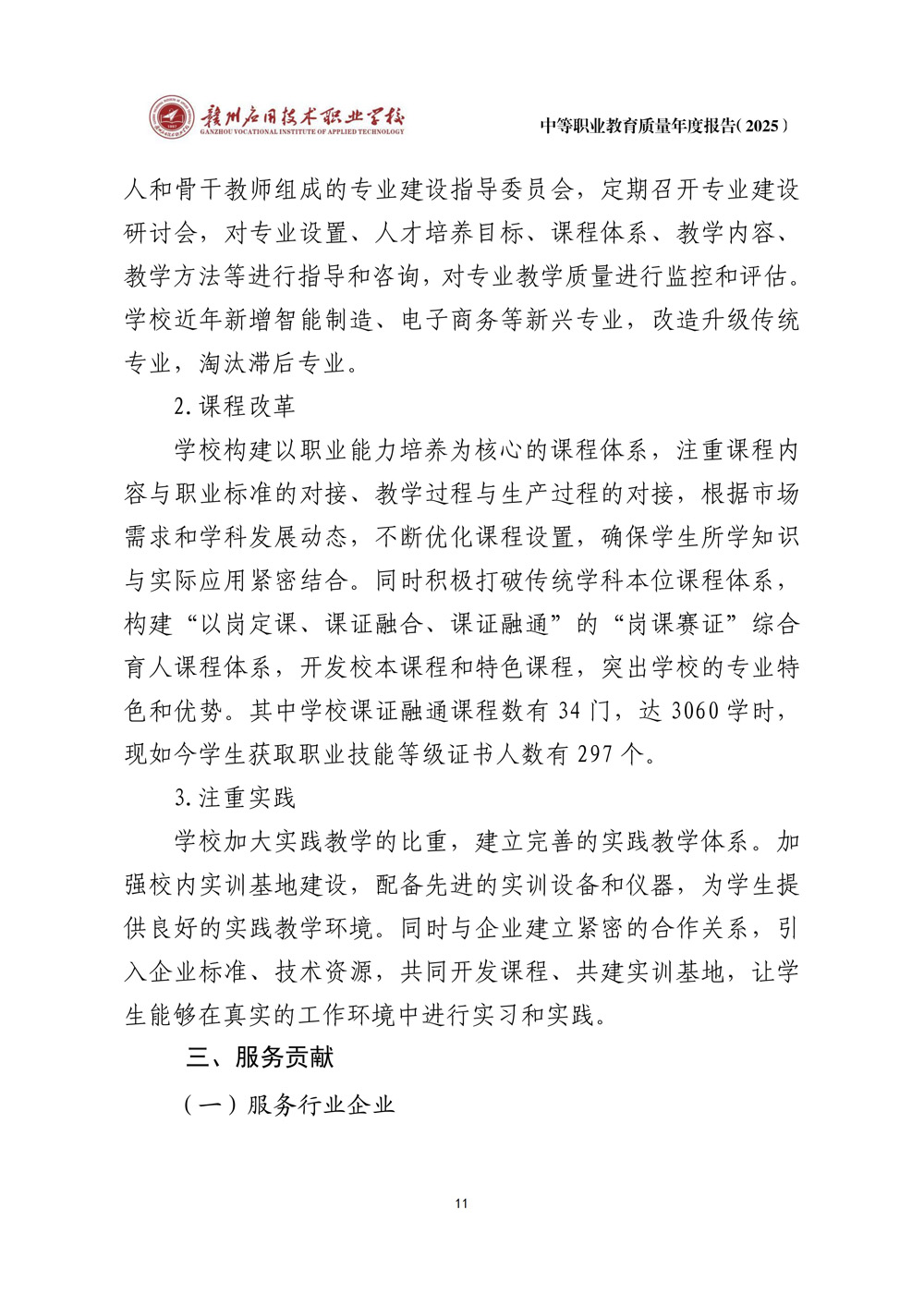 赣州应用技术职业学校
GANZHOU VOCATIONAL INSTITUTE OF APPLIED TECHNOLOGY

中等职业教育质量年度报告(2025)

人和骨干教师组成的专业建设指导委员会，定期召开专业建设研讨会，对专业设置、人才培养目标、课程体系、教学内容、教学方法等进行指导和咨询，对专业教学质量进行监控和评估。学校近年新增智能制造、电子商务等新兴专业，改造升级传统专业，淘汰滞后专业。

2.课程改革

学校构建以职业能力培养为核心的课程体系，注重课程内容与职业标准的对接、教学过程与生产过程的对接，根据市场需求和学科发展动态，不断优化课程设置，确保学生所学知识与实际应用紧密结合。同时积极打破传统学科本位课程体系，构建“以岗定课、课证融合、课证融通”的“岗课赛证”综合育人课程体系，开发校本课程和特色课程，突出学校的专业特色和优势。其中学校课证融通课程数有 34 门，达 3060 学时，现如今学生获取职业技能等级证书人数有 297 个。

3.注重实践

学校加大实践教学的比重，建立完善的实践教学体系。加强校内实训基地建设，配备先进的实训设备和仪器，为学生提供良好的实践教学环境。同时与企业建立紧密的合作关系，引入企业标准、技术资源，共同开发课程、共建实训基地，让学生能够在真实的工作环境中进行实习和实践。

三、服务贡献

（一）服务行业企业

11